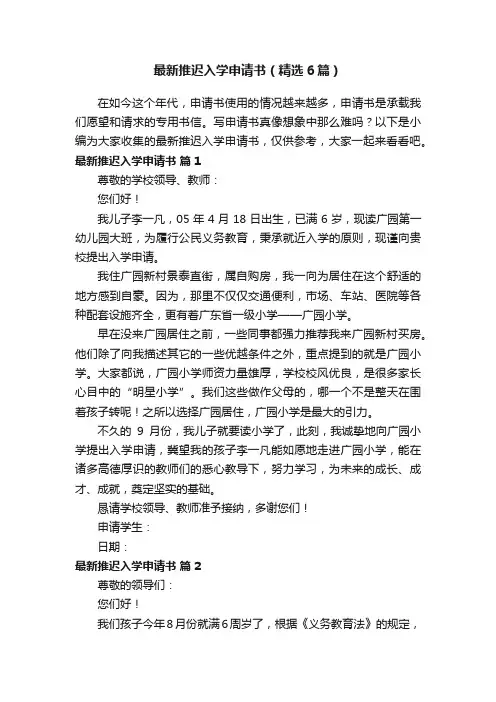 最新推迟入学申请书（精选6篇）

在如今这个年代，申请书使用的情况越来越多，申请书是承载我们愿望和请求的专用书信。写申请书真像想象中那么难吗？以下是小编为大家收集的最新推迟入学申请书，仅供参考，大家一起来看看吧。

最新推迟入学申请书 篇1

尊敬的学校领导、教师：

您们好！

我儿子李一凡，05年4月18日出生，已满6岁，现读广园第一幼儿园大班，为履行公民义务教育，秉承就近入学的原则，现谨向贵校提出入学申请。

我住广园新村景泰直街，属自购房，我一向为居住在这个舒适的地方感到自豪。因为，那里不仅仅交通便利，市场、车站、医院等各种配套设施齐全，更有着广东省一级小学——广园小学。

早在没来广园居住之前，一些同事都强力推荐我来广园新村买房。他们除了向我描述其它的一些优越条件之外，重点提到的就是广园小学。大家都说，广园小学师资力量雄厚，学校校风优良，是很多家长心目中的“明星小学”。我们这些做作父母的，哪一个不是整天在围着孩子转呢！之所以选择广园居住，广园小学是最大的引力。

不久的 9 月份，我儿子就要读小学了，此刻，我诚挚地向广园小学提出入学申请，冀望我的孩子李一凡能如愿地走进广园小学，能在诸多高德厚识的教师们的悉心教导下，努力学习，为未来的成长、成才、成就，奠定坚实的基础。

恳请学校领导、教师准予接纳，多谢您们！

申请学生：

日期：

最新推迟入学申请书 篇2

尊敬的领导们：

您们好！

我们孩子今年8月份就满6周岁了，根据《义务教育法》的规定，